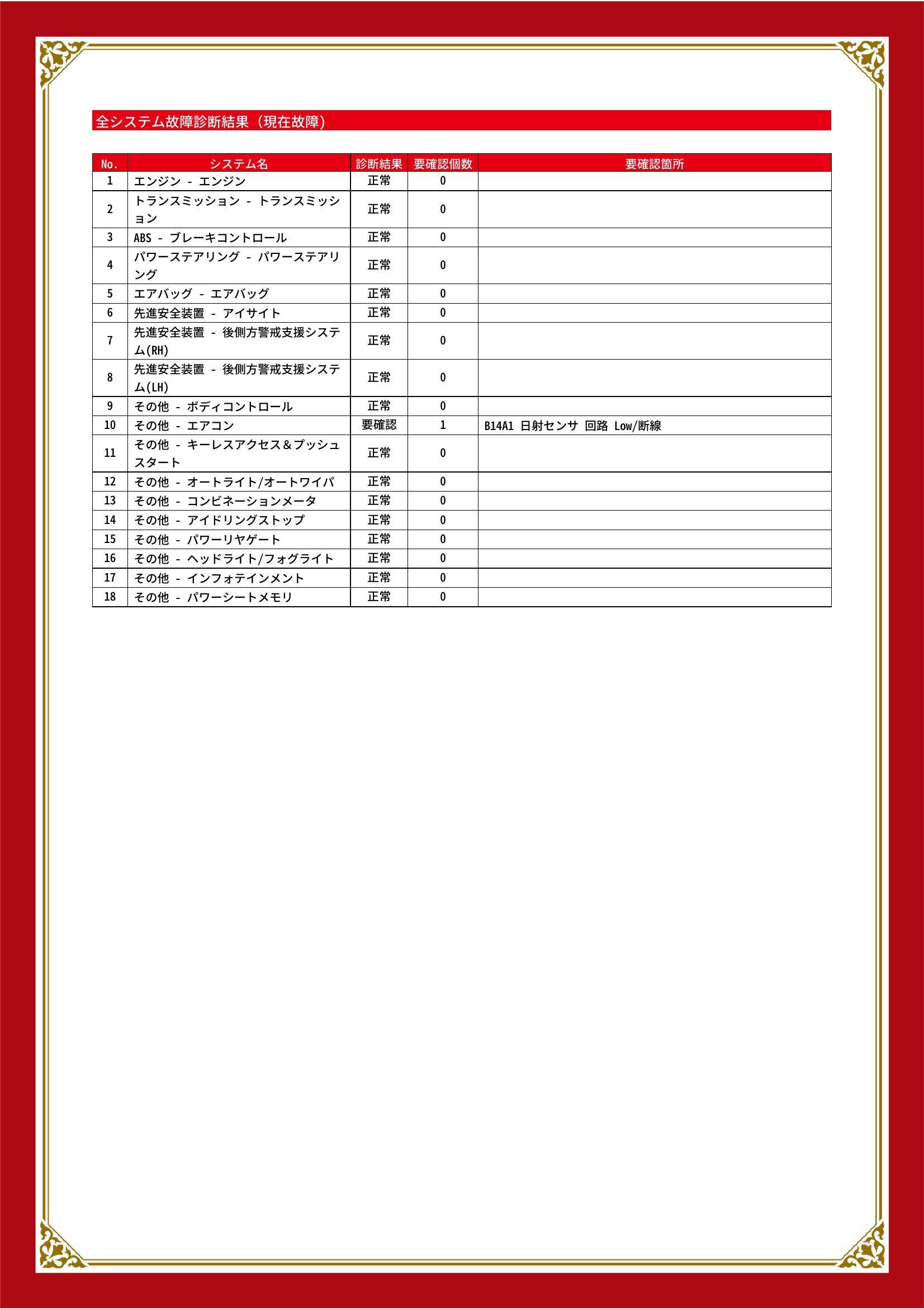 全システム故障診断結果（現在故障）

| No. | システム名 | 診断結果 | 要確認個数 | 要確認箇所 |
|---|---|---|---|---|
| 1 | エンジン - エンジン | 正常 | 0 | |
| 2 | トランスミッション - トランスミッション | 正常 | 0 | |
| 3 | ABS - ブレーキコントロール | 正常 | 0 | |
| 4 | パワーステアリング - パワーステアリング | 正常 | 0 | |
| 5 | エアバッグ - エアバッグ | 正常 | 0 | |
| 6 | 先進安全装置 - アイサイト | 正常 | 0 | |
| 7 | 先進安全装置 - 後側方警戒支援システム(RH) | 正常 | 0 | |
| 8 | 先進安全装置 - 後側方警戒支援システム(LH) | 正常 | 0 | |
| 9 | その他 - ボディコントロール | 正常 | 0 | |
| 10 | その他 - エアコン | 要確認 | 1 | B14A1 日射センサ 回路 Low/断線 |
| 11 | その他 - キーレスアクセス＆プッシュスタート | 正常 | 0 | |
| 12 | その他 - オートライト/オートワイパ | 正常 | 0 | |
| 13 | その他 - コンビネーションメータ | 正常 | 0 | |
| 14 | その他 - アイドリングストップ | 正常 | 0 | |
| 15 | その他 - パワーリヤゲート | 正常 | 0 | |
| 16 | その他 - ヘッドライト/フォグライト | 正常 | 0 | |
| 17 | その他 - インフォテインメント | 正常 | 0 | |
| 18 | その他 - パワーシートメモリ | 正常 | 0 | |